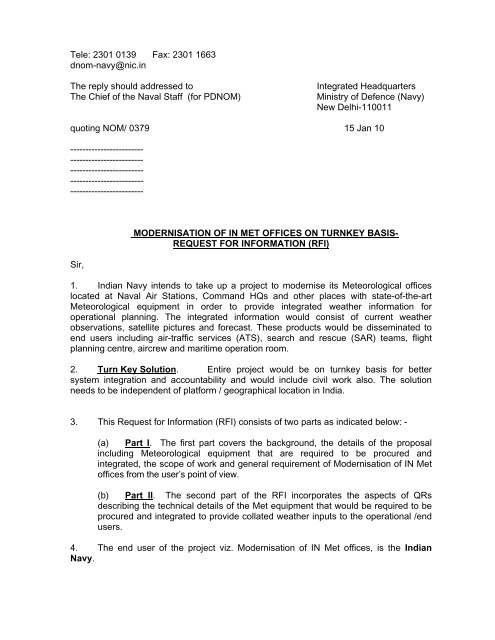 Tele: 2301 0139 Fax: 2301 1663
dnom-navy@nic.in

The reply should addressed to
The Chief of the Naval Staff (for PDNOM)

Integrated Headquarters
Ministry of Defence (Navy)
New Delhi-110011

quoting NOM/ 0379

15 Jan 10

------------------------
------------------------
------------------------
------------------------
------------------------

MODERNISATION OF IN MET OFFICES ON TURNKEY BASIS-
REQUEST FOR INFORMATION (RFI)

Sir,

1. Indian Navy intends to take up a project to modernise its Meteorological offices located at Naval Air Stations, Command HQs and other places with state-of-the-art Meteorological equipment in order to provide integrated weather information for operational planning. The integrated information would consist of current weather observations, satellite pictures and forecast. These products would be disseminated to end users including air-traffic services (ATS), search and rescue (SAR) teams, flight planning centre, aircrew and maritime operation room.

2. Turn Key Solution. Entire project would be on turnkey basis for better system integration and accountability and would include civil work also. The solution needs to be independent of platform / geographical location in India.

3. This Request for Information (RFI) consists of two parts as indicated below: -

(a) Part I. The first part covers the background, the details of the proposal including Meteorological equipment that are required to be procured and integrated, the scope of work and general requirement of Modernisation of IN Met offices from the user's point of view.

(b) Part II. The second part of the RFI incorporates the aspects of QRs describing the technical details of the Met equipment that would be required to be procured and integrated to provide collated weather inputs to the operational /end users.

4. The end user of the project viz. Modernisation of IN Met offices, is the Indian Navy.